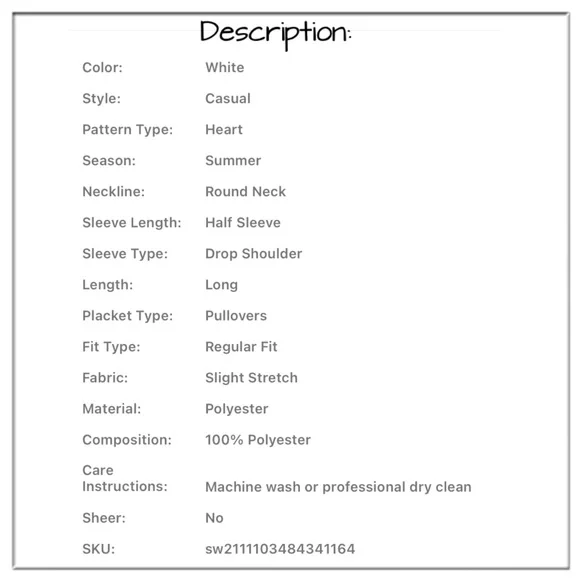 Description:

| | |
|---|---|
| Color: | White |
| Style: | Casual |
| Pattern Type: | Heart |
| Season: | Summer |
| Neckline: | Round Neck |
| Sleeve Length: | Half Sleeve |
| Sleeve Type: | Drop Shoulder |
| Length: | Long |
| Placket Type: | Pullovers |
| Fit Type: | Regular Fit |
| Fabric: | Slight Stretch |
| Material: | Polyester |
| Composition: | 100% Polyester |
| Care Instructions: | Machine wash or professional dry clean |
| Sheer: | No |
| SKU: | sw2111103484341164 |